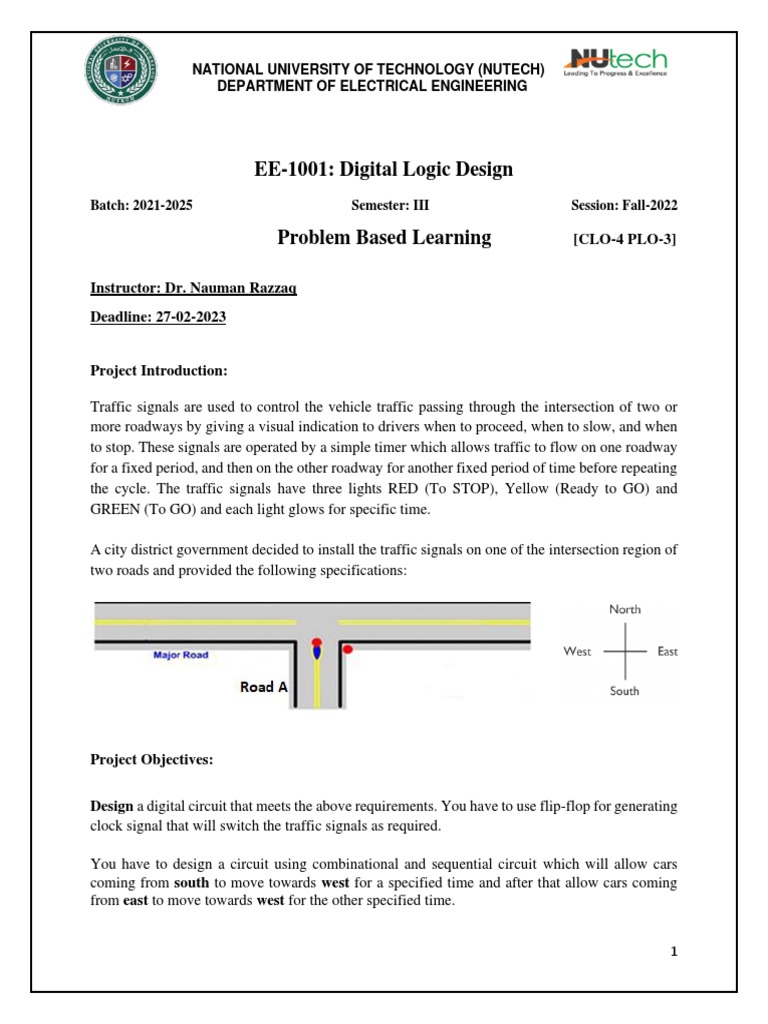 NATIONAL UNIVERSITY OF TECHNOLOGY (NUTECH)
DEPARTMENT OF ELECTRICAL ENGINEERING

NUtech
Leading To Progress & Excellence

EE-1001: Digital Logic Design

Batch: 2021-2025 Semester: III Session: Fall-2022

Problem Based Learning [CLO-4 PLO-3]

Instructor: Dr. Nauman Razzaq

Deadline: 27-02-2023

Project Introduction:

Traffic signals are used to control the vehicle traffic passing through the intersection of two or more roadways by giving a visual indication to drivers when to proceed, when to slow, and when to stop. These signals are operated by a simple timer which allows traffic to flow on one roadway for a fixed period, and then on the other roadway for another fixed period of time before repeating the cycle. The traffic signals have three lights RED (To STOP), Yellow (Ready to GO) and GREEN (To GO) and each light glows for specific time.

A city district government decided to install the traffic signals on one of the intersection region of two roads and provided the following specifications:

Major Road

Road A

North
West
East
South

Project Objectives:

Design a digital circuit that meets the above requirements. You have to use flip-flop for generating clock signal that will switch the traffic signals as required.

You have to design a circuit using combinational and sequential circuit which will allow cars coming from south to move towards west for a specified time and after that allow cars coming from east to move towards west for the other specified time.

1